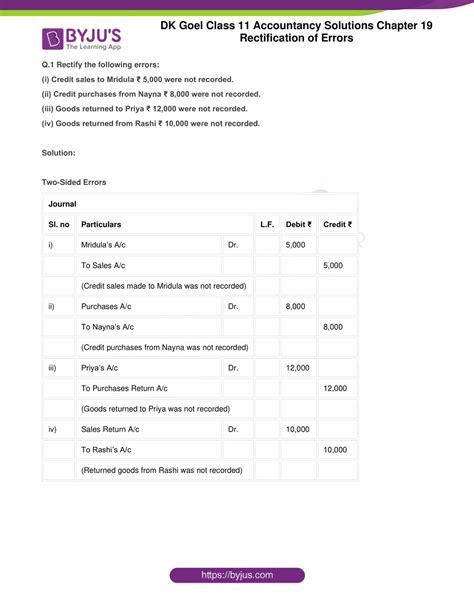 BYJU'S
The Learning App

DK Goel Class 11 Accountancy Solutions Chapter 19
Rectification of Errors

Q.1 Rectify the following errors:
(i) Credit sales to Mridula ₹ 5,000 were not recorded.
(ii) Credit purchases from Nayna ₹ 8,000 were not recorded.
(iii) Goods returned to Priya ₹ 12,000 were not recorded.
(iv) Goods returned from Rashi ₹ 10,000 were not recorded.

Solution:

Two-Sided Errors

Journal

| Sl. no | Particulars | | L.F. | Debit ₹ | Credit ₹ |
|---|---|---|---|---|---|
| i) | Mridula's A/c | Dr. | | 5,000 | |
| | To Sales A/c | | | | 5,000 |
| | (Credit sales made to Mridula was not recorded) | | | | |
| ii) | Purchases A/c | Dr. | | 8,000 | |
| | To Nayna's A/c | | | | 8,000 |
| | (Credit purchases from Nayna was not recorded) | | | | |
| iii) | Priya's A/c | Dr. | | 12,000 | |
| | To Purchases Return A/c | | | | 12,000 |
| | (Goods returned to Priya was not recorded) | | | | |
| iv) | Sales Return A/c | Dr. | | 10,000 | |
| | To Rashi's A/c | | | | 10,000 |
| | (Returned goods from Rashi was not recorded) | | | | |

https://byjus.com